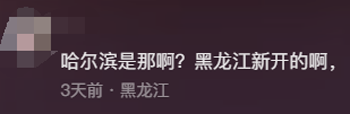 哈尔滨是那啊？黑龙江新开的啊，

3天前 · 黑龙江